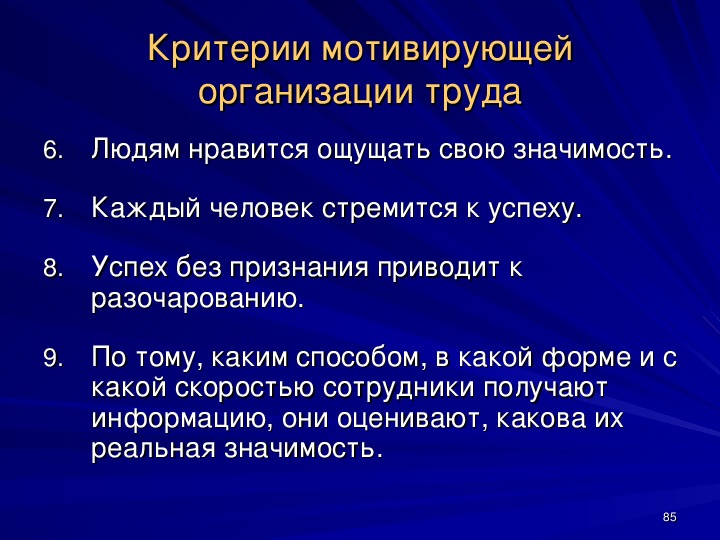 Критерии мотивирующей организации труда

6. Людям нравится ощущать свою значимость.

7. Каждый человек стремится к успеху.

8. Успех без признания приводит к разочарованию.

9. По тому, каким способом, в какой форме и с какой скоростью сотрудники получают информацию, они оценивают, какова их реальная значимость.

85